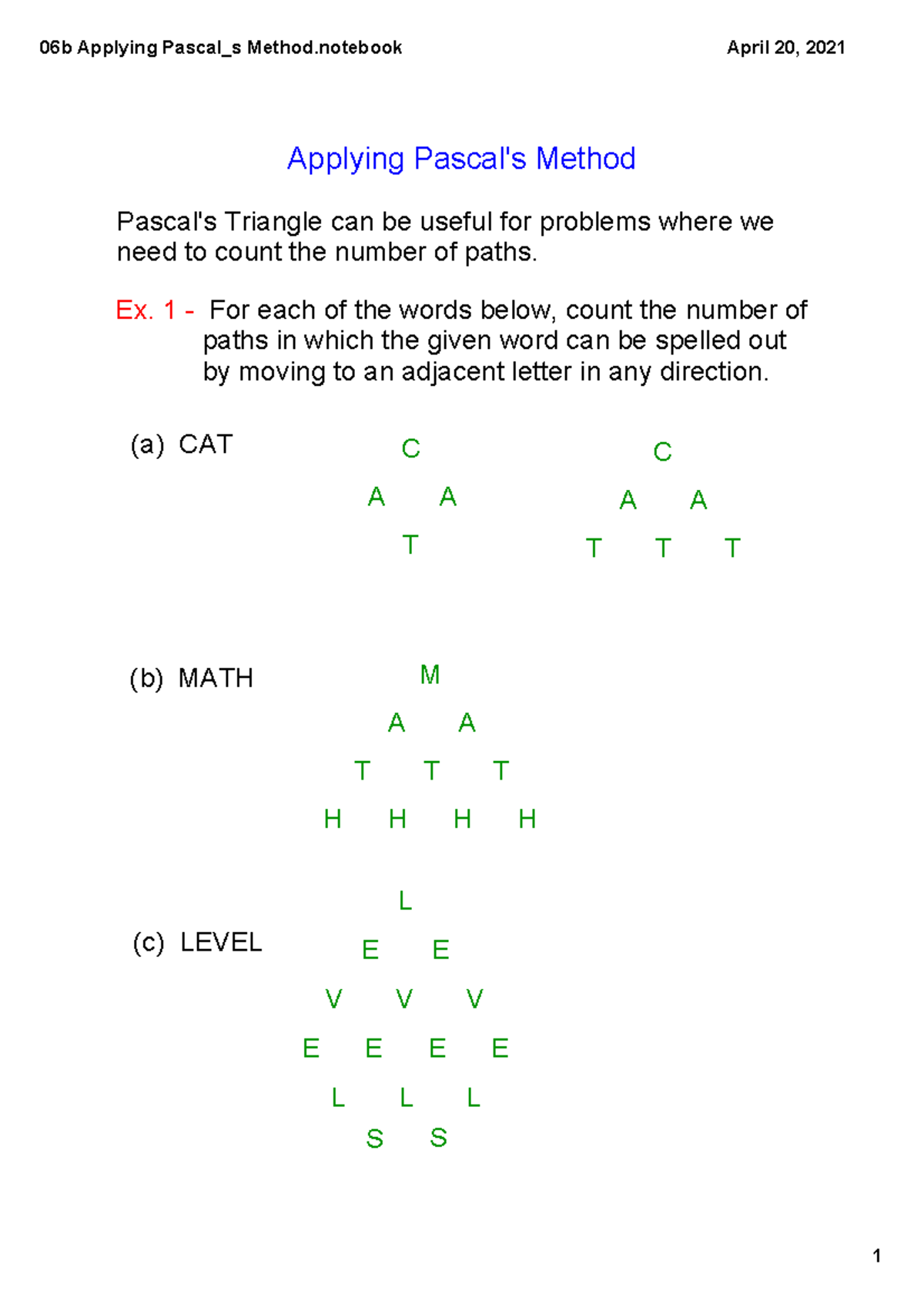 06b Applying Pascal_s Method.notebook

April 20, 2021

Applying Pascal's Method

Pascal's Triangle can be useful for problems where we need to count the number of paths.

Ex. 1 - For each of the words below, count the number of paths in which the given word can be spelled out by moving to an adjacent letter in any direction.

(a) CAT

C
A A
T

C
A A
T T T

(b) MATH

M
A A
T T T
H H H H

(c) LEVEL

L
E E
V V V
E E E E
L L L
S S

1